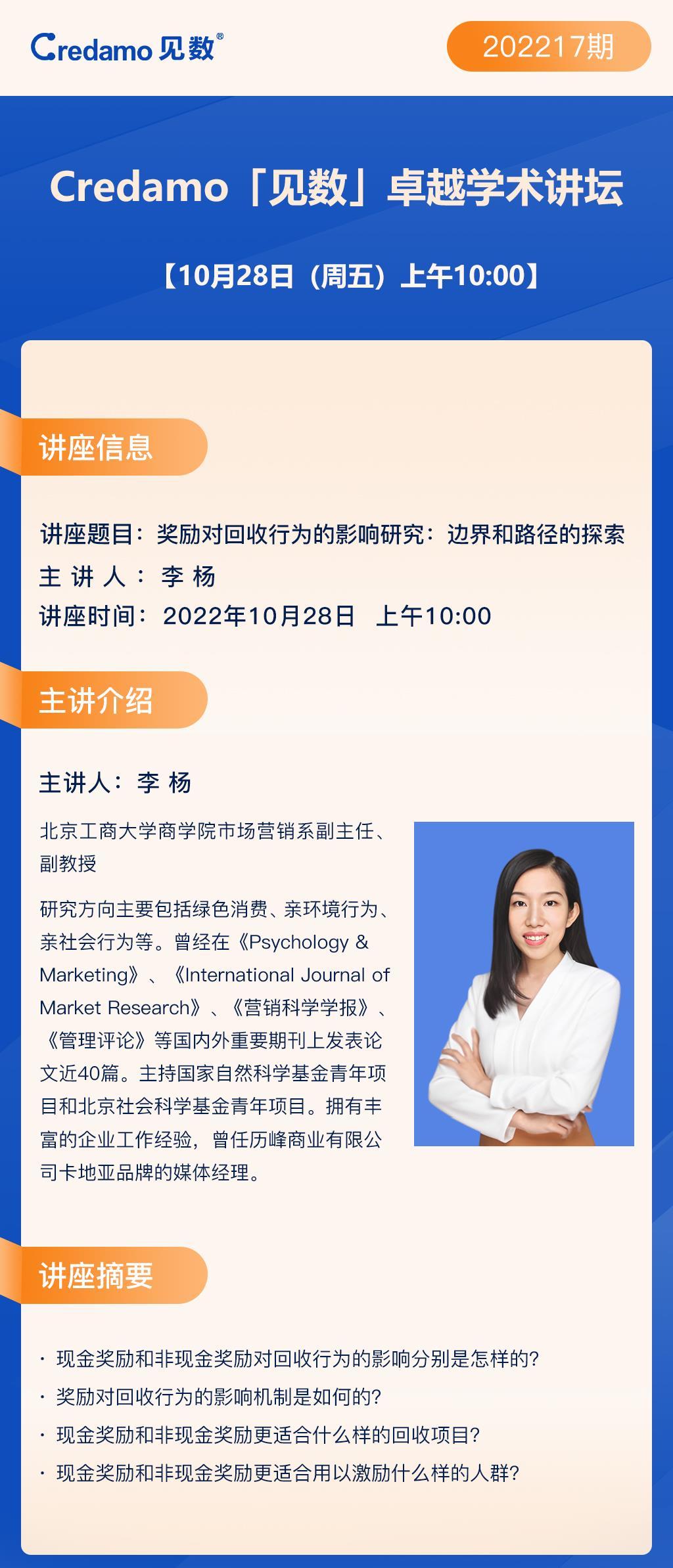 Credamo 见数®

202217期

Credamo「见数」卓越学术讲坛

【10月28日（周五）上午10:00】

讲座信息

讲座题目：奖励对回收行为的影响研究：边界和路径的探索
主 讲 人： 李 杨
讲座时间： 2022年10月28日 上午10:00

主讲介绍

主讲人： 李 杨

北京工商大学商学院市场营销系副主任、副教授

研究方向主要包括绿色消费、亲环境行为、亲社会行为等。曾经在《Psychology & Marketing》、《International Journal of Market Research》、《营销科学学报》、《管理评论》等国内外重要期刊上发表论文近40篇。主持国家自然科学基金青年项目和北京社会科学基金青年项目。拥有丰富的企业工作经验，曾任历峰商业有限公司卡地亚品牌的媒体经理。

讲座摘要

· 现金奖励和非现金奖励对回收行为的影响分别是怎样的?
· 奖励对回收行为的影响机制是如何的?
· 现金奖励和非现金奖励更适合什么样的回收项目?
· 现金奖励和非现金奖励更适合用以激励什么样的人群?